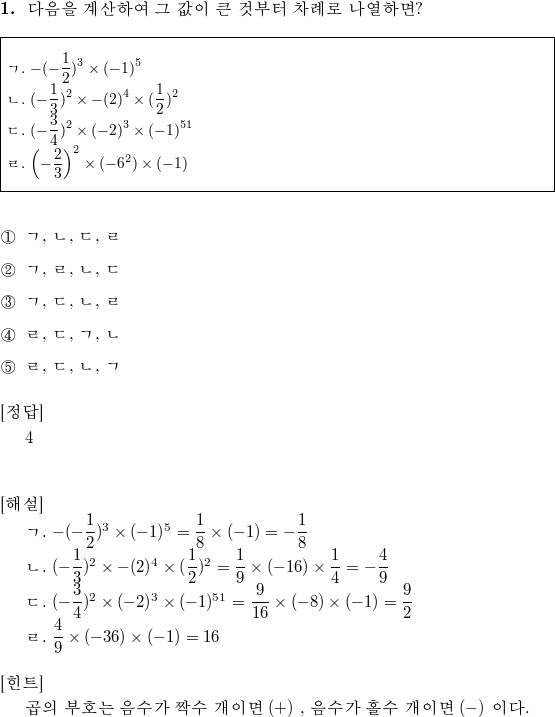 **1.** 다음을 계산하여 그 값이 큰 것부터 차례로 나열하면?

ㄱ. $-(-\frac{1}{2})^3 \times (-1)^5$
ㄴ. $(-\frac{1}{3})^2 \times -(2)^4 \times (\frac{1}{2})^2$
ㄷ. $(-\frac{3}{4})^2 \times (-2)^3 \times (-1)^{51}$
ㄹ. $\left(-\frac{2}{3}\right)^2 \times (-6^2) \times (-1)$

① ㄱ, ㄴ, ㄷ, ㄹ

② ㄱ, ㄹ, ㄴ, ㄷ

③ ㄱ, ㄷ, ㄴ, ㄹ

④ ㄹ, ㄷ, ㄱ, ㄴ

⑤ ㄹ, ㄷ, ㄴ, ㄱ

[정답]
4

[해설]
ㄱ. $-(-\frac{1}{2})^3 \times (-1)^5 = \frac{1}{8} \times (-1) = -\frac{1}{8}$
ㄴ. $(-\frac{1}{3})^2 \times -(2)^4 \times (\frac{1}{2})^2 = \frac{1}{9} \times (-16) \times \frac{1}{4} = -\frac{4}{9}$
ㄷ. $(-\frac{3}{4})^2 \times (-2)^3 \times (-1)^{51} = \frac{9}{16} \times (-8) \times (-1) = \frac{9}{2}$
ㄹ. $\frac{4}{9} \times (-36) \times (-1) = 16$

[힌트]
곱의 부호는 음수가 짝수 개이면 $(+)$ , 음수가 홀수 개이면 $(-)$ 이다.